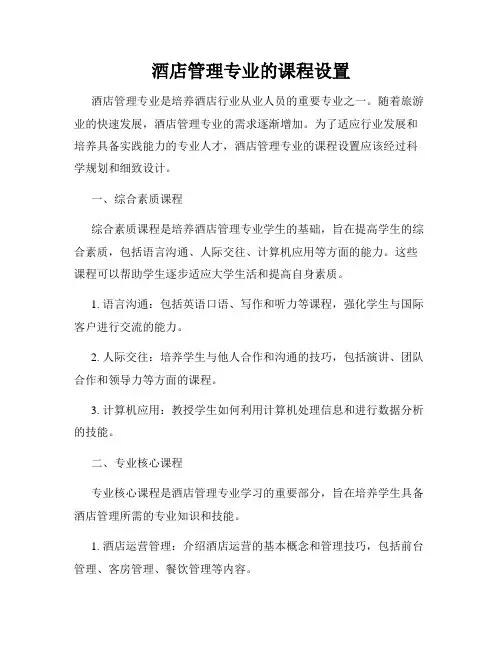 酒店管理专业的课程设置

酒店管理专业是培养酒店行业从业人员的重要专业之一。随着旅游业的快速发展，酒店管理专业的需求逐渐增加。为了适应行业发展和培养具备实践能力的专业人才，酒店管理专业的课程设置应该经过科学规划和细致设计。

一、综合素质课程

综合素质课程是培养酒店管理专业学生的基础，旨在提高学生的综合素质，包括语言沟通、人际交往、计算机应用等方面的能力。这些课程可以帮助学生逐步适应大学生活和提高自身素质。

1. 语言沟通：包括英语口语、写作和听力等课程，强化学生与国际客户进行交流的能力。

2. 人际交往：培养学生与他人合作和沟通的技巧，包括演讲、团队合作和领导力等方面的课程。

3. 计算机应用：教授学生如何利用计算机处理信息和进行数据分析的技能。

二、专业核心课程

专业核心课程是酒店管理专业学习的重要部分，旨在培养学生具备酒店管理所需的专业知识和技能。

1. 酒店运营管理：介绍酒店运营的基本概念和管理技巧，包括前台管理、客房管理、餐饮管理等内容。